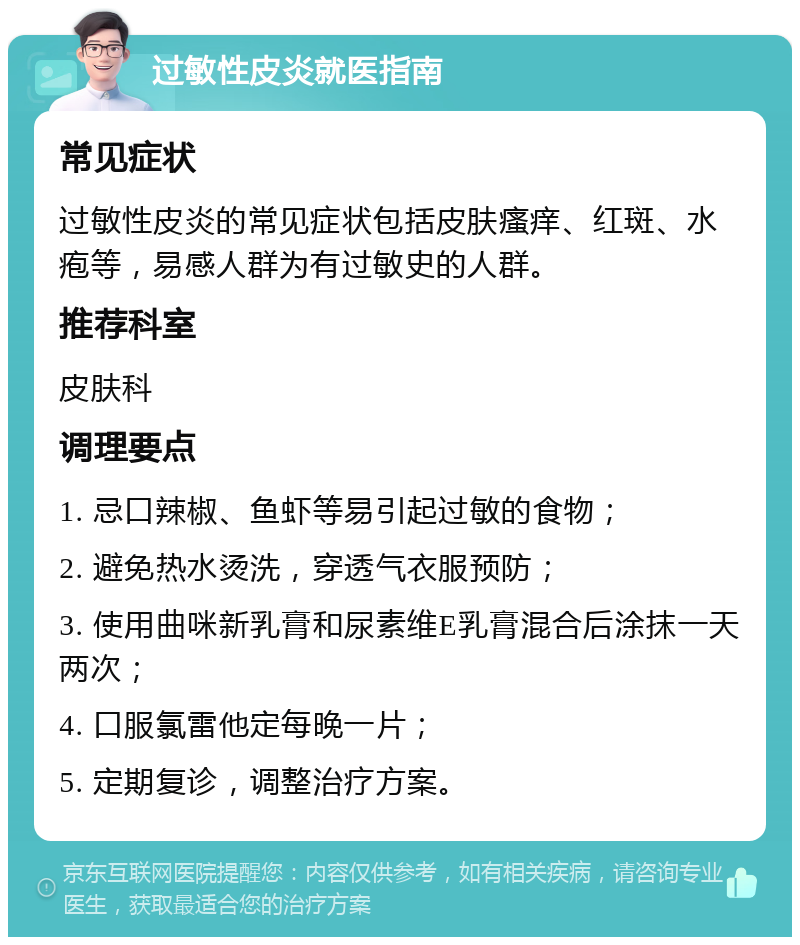 过敏性皮炎就医指南

常见症状

过敏性皮炎的常见症状包括皮肤瘙痒、红斑、水疱等，易感人群为有过敏史的人群。

推荐科室

皮肤科

调理要点

1. 忌口辣椒、鱼虾等易引起过敏的食物；

2. 避免热水烫洗，穿透气衣服预防；

3. 使用曲咪新乳膏和尿素维E乳膏混合后涂抹一天两次；

4. 口服氯雷他定每晚一片；

5. 定期复诊，调整治疗方案。

京东互联网医院提醒您：内容仅供参考，如有相关疾病，请咨询专业医生，获取最适合您的治疗方案